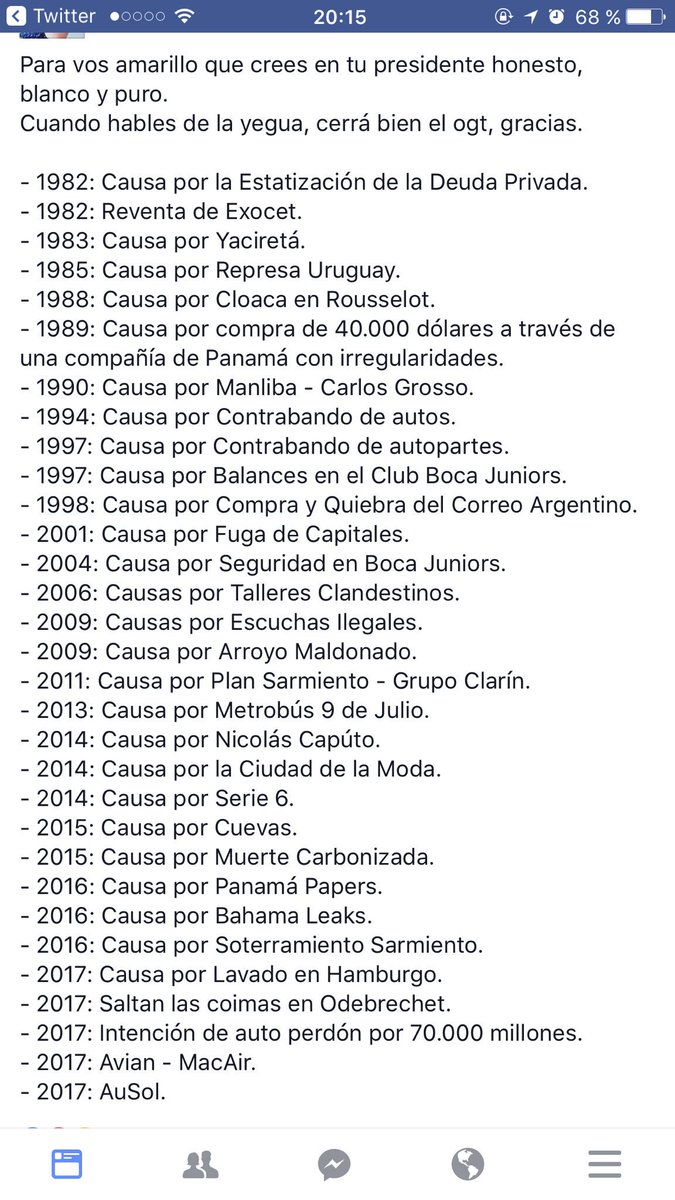 Twitter 20:15 68 %

Para vos amarillo que crees en tu presidente honesto, blanco y puro.
Cuando hables de la yegua, cerrá bien el ogt, gracias.

- 1982: Causa por la Estatización de la Deuda Privada.
- 1982: Reventa de Exocet.
- 1983: Causa por Yaciretá.
- 1985: Causa por Represa Uruguay.
- 1988: Causa por Cloaca en Rousselot.
- 1989: Causa por compra de 40.000 dólares a través de una compañía de Panamá con irregularidades.
- 1990: Causa por Manliba - Carlos Grosso.
- 1994: Causa por Contrabando de autos.
- 1997: Causa por Contrabando de autopartes.
- 1997: Causa por Balances en el Club Boca Juniors.
- 1998: Causa por Compra y Quiebra del Correo Argentino.
- 2001: Causa por Fuga de Capitales.
- 2004: Causa por Seguridad en Boca Juniors.
- 2006: Causas por Talleres Clandestinos.
- 2009: Causas por Escuchas Ilegales.
- 2009: Causa por Arroyo Maldonado.
- 2011: Causa por Plan Sarmiento - Grupo Clarín.
- 2013: Causa por Metrobús 9 de Julio.
- 2014: Causa por Nicolás Capúto.
- 2014: Causa por la Ciudad de la Moda.
- 2014: Causa por Serie 6.
- 2015: Causa por Cuevas.
- 2015: Causa por Muerte Carbonizada.
- 2016: Causa por Panamá Papers.
- 2016: Causa por Bahama Leaks.
- 2016: Causa por Soterramiento Sarmiento.
- 2017: Causa por Lavado en Hamburgo.
- 2017: Saltan las coimas en Odebrechet.
- 2017: Intención de auto perdón por 70.000 millones.
- 2017: Avian - MacAir.
- 2017: AuSol.